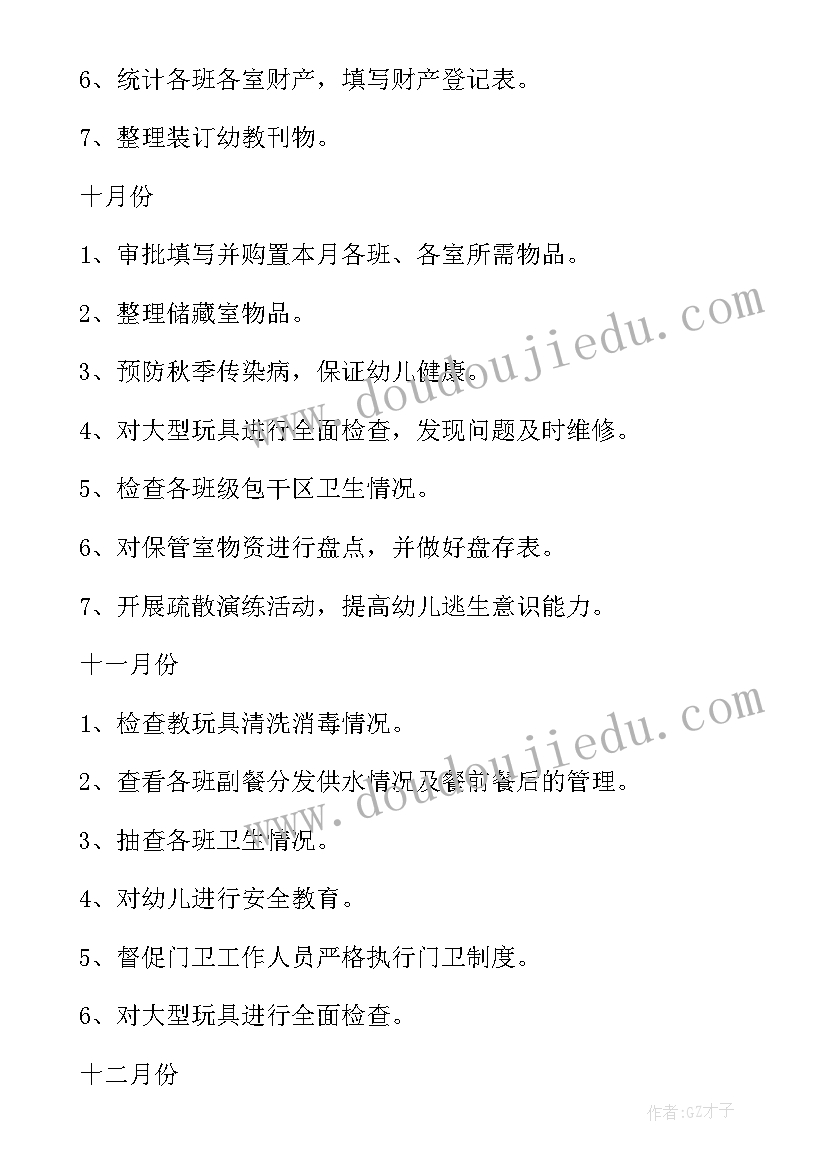 6、统计各班各室财产，填写财产登记表。

7、整理装订幼教刊物。

十月份

1、审批填写并购置本月各班、各室所需物品。

2、整理储藏室物品。

3、预防秋季传染病，保证幼儿健康。

4、对大型玩具进行全面检查，发现问题及时维修。

5、检查各班级包干区卫生情况。

6、对保管室物资进行盘点，并做好盘存表。

7、开展疏散演练活动，提高幼儿逃生意识能力。

十一月份

1、检查教玩具清洗消毒情况。

2、查看各班副餐分发供水情况及餐前餐后的管理。

3、抽查各班卫生情况。

4、对幼儿进行安全教育。

5、督促门卫工作人员严格执行门卫制度。

6、对大型玩具进行全面检查。

十二月份

www.doudoujiedu.com

www.doudoujiedu.com

作者:GZ才子